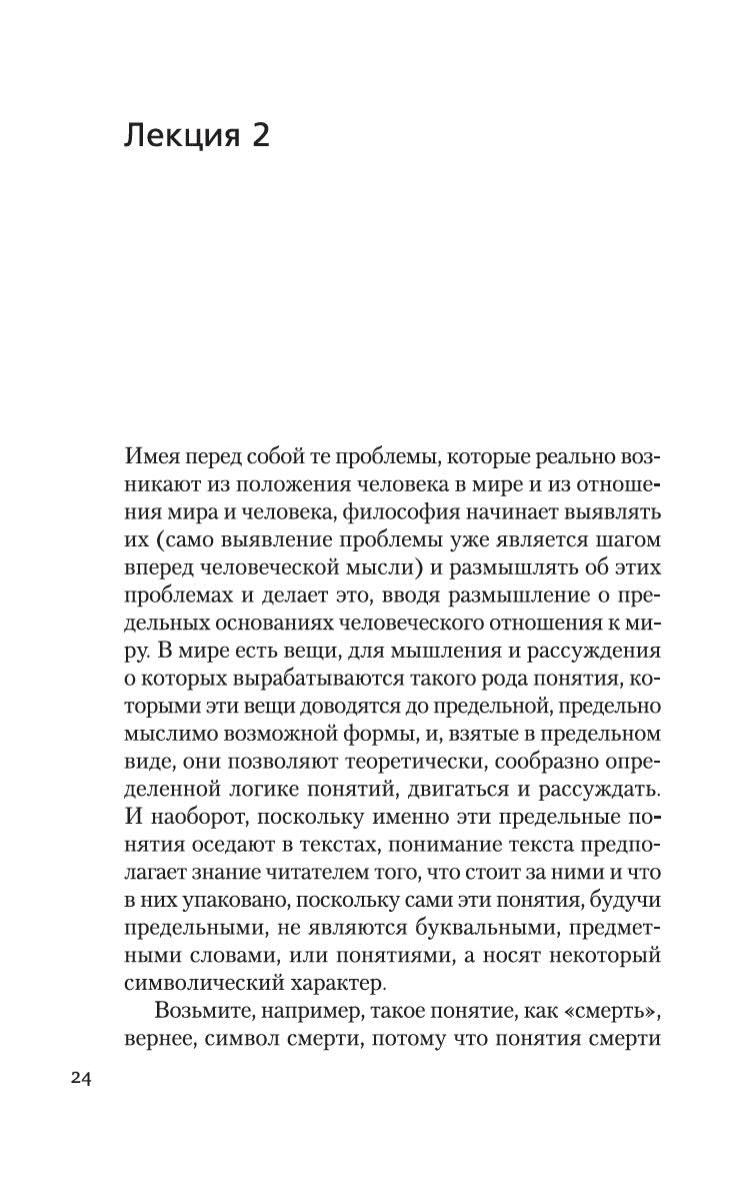 Лекция 2

Имея перед собой те проблемы, которые реально возникают из положения человека в мире и из отношения мира и человека, философия начинает выявлять их (само выявление проблемы уже является шагом вперед человеческой мысли) и размышлять об этих проблемах и делает это, вводя размышление о предельных основаниях человеческого отношения к миру. В мире есть вещи, для мышления и рассуждения о которых вырабатываются такого рода понятия, которыми эти вещи доводятся до предельной, предельно мыслимо возможной формы, и, взятые в предельном виде, они позволяют теоретически, сообразно определенной логике понятий, двигаться и рассуждать. И наоборот, поскольку именно эти предельные понятия оседают в текстах, понимание текста предполагает знание читателем того, что стоит за ними и что в них упаковано, поскольку сами эти понятия, будучи предельными, не являются буквальными, предметными словами, или понятиями, а носят некоторый символический характер.

Возьмите, например, такое понятие, как «смерть», вернее, символ смерти, потому что понятия смерти

24